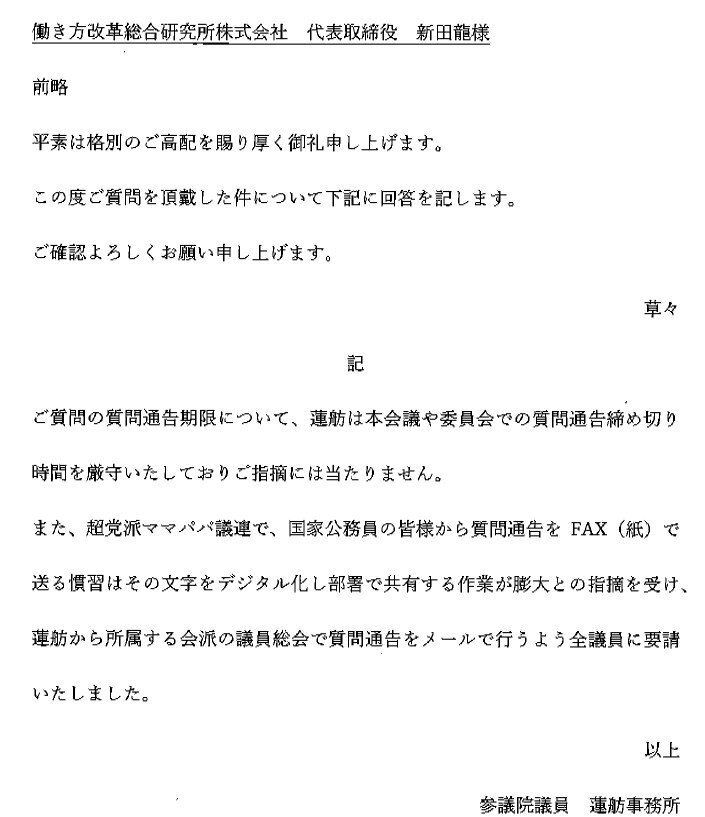 働き方改革総合研究所株式会社　代表取締役　新田龍様

前略

平素は格別のご高配を賜り厚く御礼申し上げます。

この度ご質問を頂戴した件について下記に回答を記します。

ご確認よろしくお願い申し上げます。

草々

記

ご質問の質問通告期限について、蓮舫は本会議や委員会での質問通告締め切り時間を厳守いたしておりご指摘には当たりません。

また、超党派ママパパ議連で、国家公務員の皆様から質問通告を FAX（紙）で送る慣習はその文字をデジタル化し部署で共有する作業が膨大との指摘を受け、蓮舫から所属する会派の議員総会で質問通告をメールで行うよう全議員に要請いたしました。

以上

参議院議員　蓮舫事務所